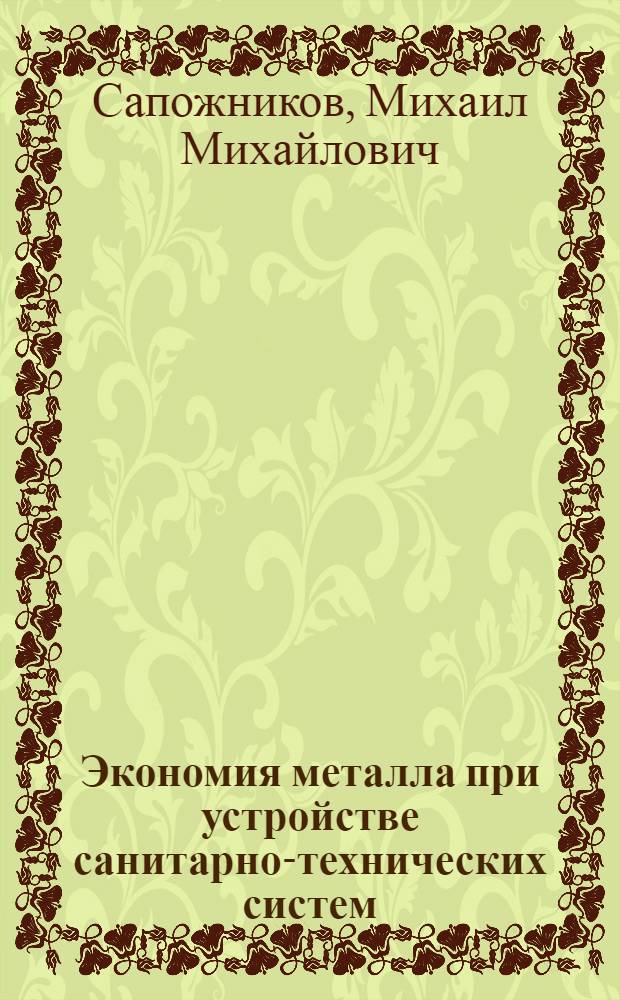 Сапожников, Михаил Михайлович

Экономия металла при устройстве санитарно-технических систем